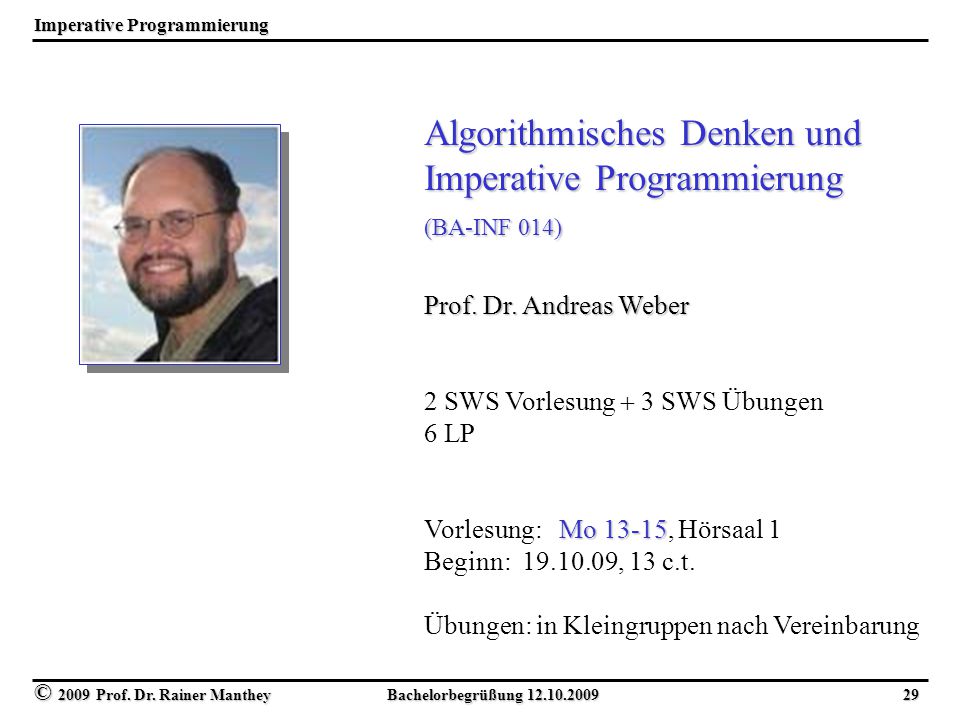 Imperative Programmierung

Algorithmisches Denken und Imperative Programmierung

(BA-INF 014)

Prof. Dr. Andreas Weber

2 SWS Vorlesung + 3 SWS Übungen
6 LP

Vorlesung: Mo 13-15, Hörsaal 1
Beginn: 19.10.09, 13 c.t.

Übungen: in Kleingruppen nach Vereinbarung

© 2009 Prof. Dr. Rainer Manthey Bachelorbegrüßung 12.10.2009 29